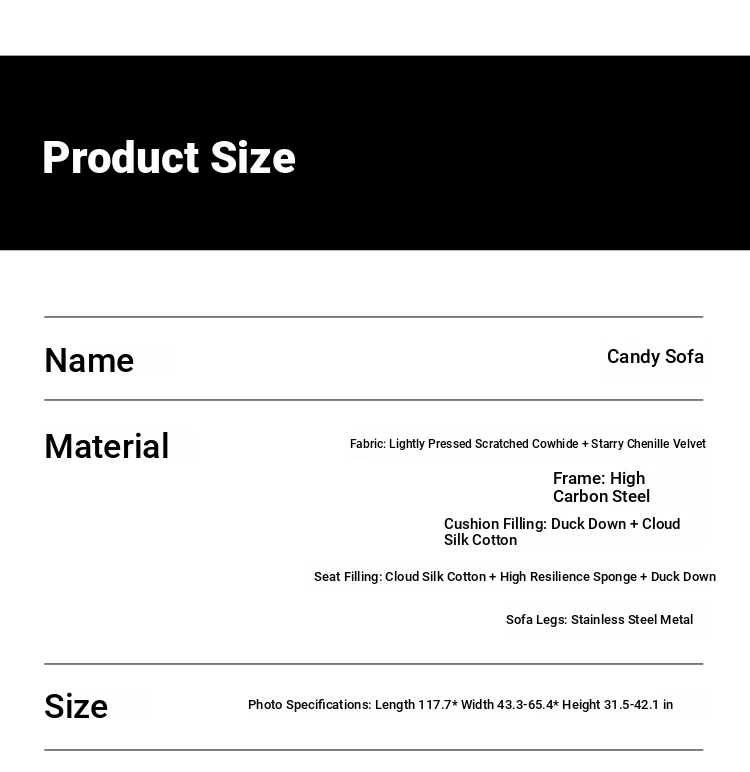 Product Size

Name

Candy Sofa

Material

Fabric: Lightly Pressed Scratched Cowhide + Starry Chenille Velvet

Frame: High Carbon Steel

Cushion Filling: Duck Down + Cloud Silk Cotton

Seat Filling: Cloud Silk Cotton + High Resilience Sponge + Duck Down

Sofa Legs: Stainless Steel Metal

Size

Photo Specifications: Length 117.7* Width 43.3-65.4* Height 31.5-42.1 in